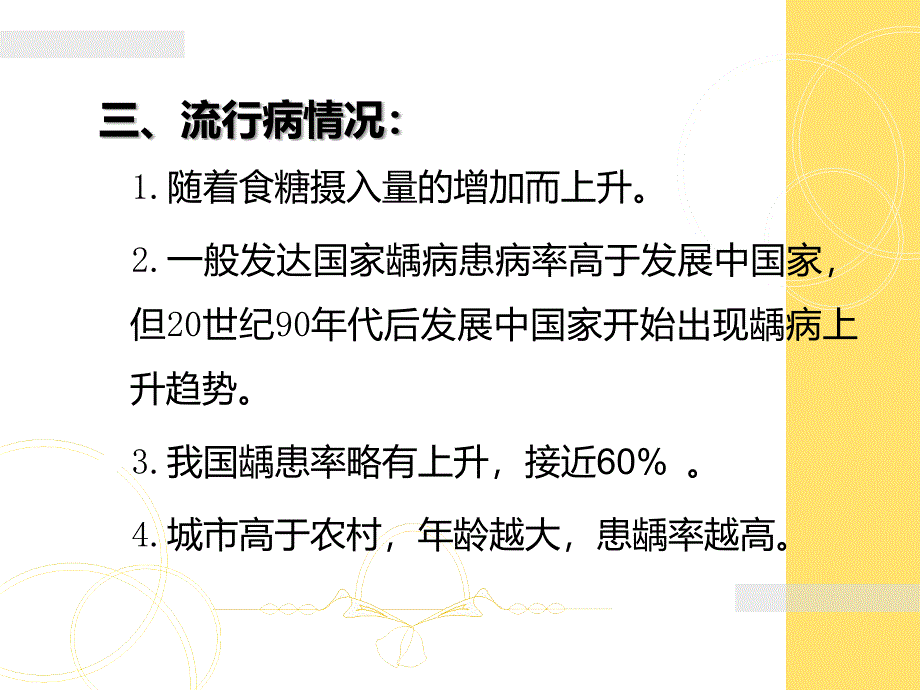 三、流行病情况：

1. 随着食糖摄入量的增加而上升。

2. 一般发达国家龋病患病率高于发展中国家，但20世纪90年代后发展中国家开始出现龋病上升趋势。

3. 我国龋患率略有上升，接近60% 。

4. 城市高于农村，年龄越大，患龋率越高。